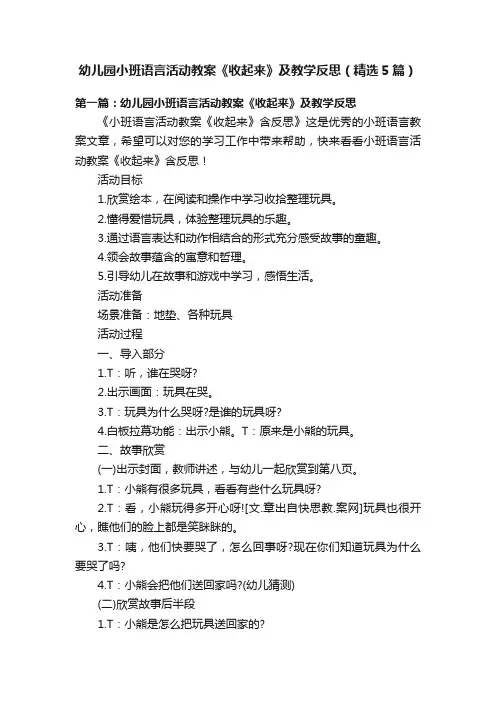 幼儿园小班语言活动教案《收起来》及教学反思（精选5篇）

第一篇：幼儿园小班语言活动教案《收起来》及教学反思

《小班语言活动教案《收起来》含反思》这是优秀的小班语言教案文章，希望可以对您的学习工作中带来帮助，快来看看小班语言活动教案《收起来》含反思！

活动目标

1.欣赏绘本，在阅读和操作中学习收拾整理玩具。

2.懂得爱惜玩具，体验整理玩具的乐趣。

3.通过语言表达和动作相结合的形式充分感受故事的童趣。

4.领会故事蕴含的寓意和哲理。

5.引导幼儿在故事和游戏中学习，感悟生活。

活动准备

场景准备：地垫、各种玩具

活动过程

一、导入部分

1.T：听，谁在哭呀?

2.出示画面：玩具在哭。

3.T：玩具为什么哭呀?是谁的玩具呀?

4.白板拉幕功能：出示小熊。T：原来是小熊的玩具。

二、故事欣赏

(一)出示封面，教师讲述，与幼儿一起欣赏到第八页。

1.T：小熊有很多玩具，看看有些什么玩具呀?

2.T：看，小熊玩得多开心呀![文.章出自快思教.案网]玩具也很开心，瞧他们的脸上都是笑眯眯的。

3.T：咦，他们快要哭了，怎么回事呀?现在你们知道玩具为什么要哭了吗?

4.T：小熊会把他们送回家吗?(幼儿猜测)

(二)欣赏故事后半段

1.T：小熊是怎么把玩具送回家的?